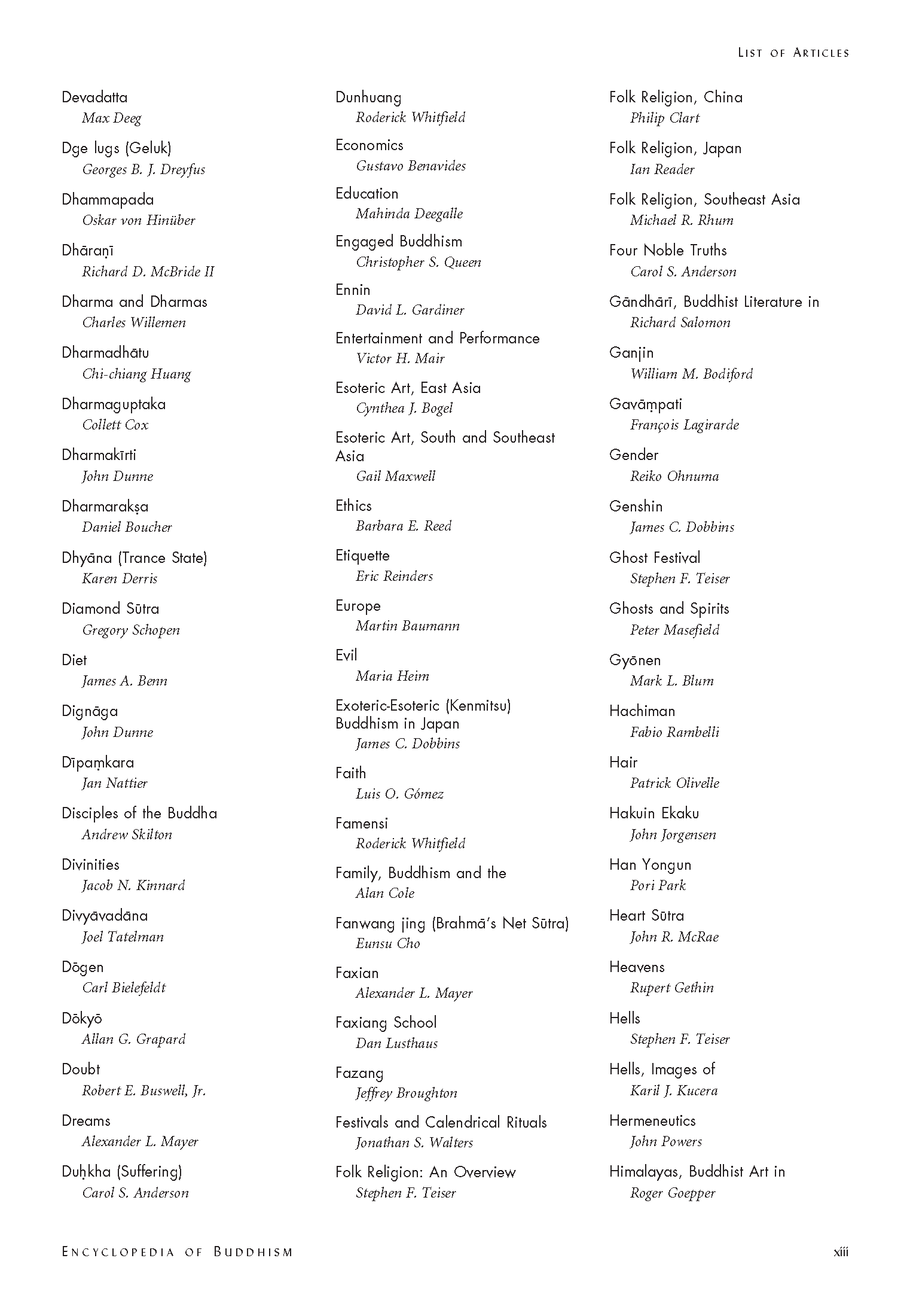 LIST OF ARTICLES

Devadatta
Max Deeg

Dge lugs (Geluk)
Georges B. J. Dreyfus

Dhammapada
Oskar von Hinüber

Dhāraṇī
Richard D. McBride II

Dharma and Dharmas
Charles Willemen

Dharmadhātu
Chi-chiang Huang

Dharmaguptaka
Collett Cox

Dharmakīrti
John Dunne

Dharmarakṣa
Daniel Boucher

Dhyāna (Trance State)
Karen Derris

Diamond Sūtra
Gregory Schopen

Diet
James A. Benn

Dignāga
John Dunne

Dīpaṃkara
Jan Nattier

Disciples of the Buddha
Andrew Skilton

Divinities
Jacob N. Kinnard

Divyāvadāna
Joel Tatelman

Dōgen
Carl Bielefeldt

Dōkyō
Allan G. Grapard

Doubt
Robert E. Buswell, Jr.

Dreams
Alexander L. Mayer

Duḥkha (Suffering)
Carol S. Anderson

Dunhuang
Roderick Whitfield

Economics
Gustavo Benavides

Education
Mahinda Deegalle

Engaged Buddhism
Christopher S. Queen

Ennin
David L. Gardiner

Entertainment and Performance
Victor H. Mair

Esoteric Art, East Asia
Cynthea J. Bogel

Esoteric Art, South and Southeast Asia
Gail Maxwell

Ethics
Barbara E. Reed

Etiquette
Eric Reinders

Europe
Martin Baumann

Evil
Maria Heim

Exoteric-Esoteric (Kenmitsu) Buddhism in Japan
James C. Dobbins

Faith
Luis O. Gómez

Famensi
Roderick Whitfield

Family, Buddhism and the
Alan Cole

Fanwang jing (Brahmā's Net Sūtra)
Eunsu Cho

Faxian
Alexander L. Mayer

Faxiang School
Dan Lusthaus

Fazang
Jeffrey Broughton

Festivals and Calendrical Rituals
Jonathan S. Walters

Folk Religion: An Overview
Stephen F. Teiser

Folk Religion, China
Philip Clart

Folk Religion, Japan
Ian Reader

Folk Religion, Southeast Asia
Michael R. Rhum

Four Noble Truths
Carol S. Anderson

Gāndhārī, Buddhist Literature in
Richard Salomon

Ganjin
William M. Bodiford

Gavāṃpati
François Lagirarde

Gender
Reiko Ohnuma

Genshin
James C. Dobbins

Ghost Festival
Stephen F. Teiser

Ghosts and Spirits
Peter Masefield

Gyōnen
Mark L. Blum

Hachiman
Fabio Rambelli

Hair
Patrick Olivelle

Hakuin Ekaku
John Jorgensen

Han Yongun
Pori Park

Heart Sūtra
John R. McRae

Heavens
Rupert Gethin

Hells
Stephen F. Teiser

Hells, Images of
Karil J. Kucera

Hermeneutics
John Powers

Himalayas, Buddhist Art in
Roger Goepper

ENCYCLOPEDIA OF BUDDHISM

xiii